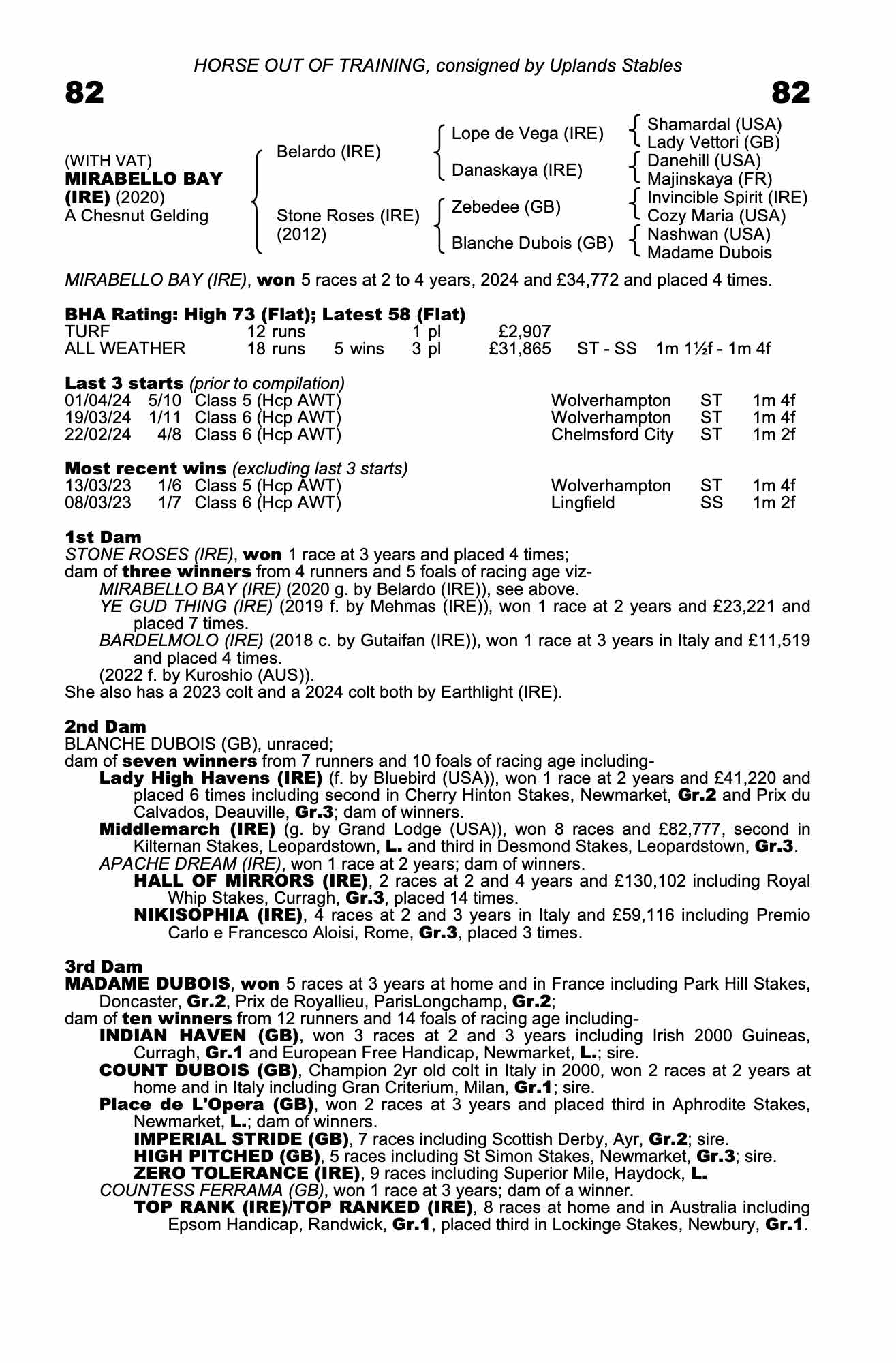 HORSE OUT OF TRAINING, consigned by Uplands Stables

82

82

(WITH VAT)
MIRABELLO BAY (IRE) (2020)
A Chesnut Gelding

Belardo (IRE)

Stone Roses (IRE) (2012)

Lope de Vega (IRE)

Danaskaya (IRE)

Zebedee (GB)

Blanche Dubois (GB)

Shamardal (USA)
Lady Vettori (GB)
Danehill (USA)
Majinskaya (FR)
Invincible Spirit (IRE)
Cozy Maria (USA)
Nashwan (USA)
Madame Dubois

MIRABELLO BAY (IRE), won 5 races at 2 to 4 years, 2024 and £34,772 and placed 4 times.

BHA Rating: High 73 (Flat); Latest 58 (Flat)

| TURF | 12 runs | | 1 pl | £2,907 | | |
|---|---|---|---|---|---|---|
| ALL WEATHER | 18 runs | 5 wins | 3 pl | £31,865 | ST - SS | 1m 1½f - 1m 4f |

Last 3 starts (prior to compilation)

| 01/04/24 | 5/10 | Class 5 (Hcp AWT) | Wolverhampton | ST | 1m 4f |
|---|---|---|---|---|---|
| 19/03/24 | 1/11 | Class 6 (Hcp AWT) | Wolverhampton | ST | 1m 4f |
| 22/02/24 | 4/8 | Class 6 (Hcp AWT) | Chelmsford City | ST | 1m 2f |

Most recent wins (excluding last 3 starts)

| 13/03/23 | 1/6 | Class 5 (Hcp AWT) | Wolverhampton | ST | 1m 4f |
|---|---|---|---|---|---|
| 08/03/23 | 1/7 | Class 6 (Hcp AWT) | Lingfield | SS | 1m 2f |

1st Dam
STONE ROSES (IRE), won 1 race at 3 years and placed 4 times;
dam of three winners from 4 runners and 5 foals of racing age viz-
MIRABELLO BAY (IRE) (2020 g. by Belardo (IRE)), see above.
YE GUD THING (IRE) (2019 f. by Mehmas (IRE)), won 1 race at 2 years and £23,221 and placed 7 times.
BARDELMOLO (IRE) (2018 c. by Gutaifan (IRE)), won 1 race at 3 years in Italy and £11,519 and placed 4 times.
(2022 f. by Kuroshio (AUS)).
She also has a 2023 colt and a 2024 colt both by Earthlight (IRE).

2nd Dam
BLANCHE DUBOIS (GB), unraced;
dam of seven winners from 7 runners and 10 foals of racing age including-
Lady High Havens (IRE) (f. by Bluebird (USA)), won 1 race at 2 years and £41,220 and placed 6 times including second in Cherry Hinton Stakes, Newmarket, Gr.2 and Prix du Calvados, Deauville, Gr.3; dam of winners.
Middlemarch (IRE) (g. by Grand Lodge (USA)), won 8 races and £82,777, second in Kilternan Stakes, Leopardstown, L. and third in Desmond Stakes, Leopardstown, Gr.3.
APACHE DREAM (IRE), won 1 race at 2 years; dam of winners.
HALL OF MIRRORS (IRE), 2 races at 2 and 4 years and £130,102 including Royal Whip Stakes, Curragh, Gr.3, placed 14 times.
NIKISOPHIA (IRE), 4 races at 2 and 3 years in Italy and £59,116 including Premio Carlo e Francesco Aloisi, Rome, Gr.3, placed 3 times.

3rd Dam
MADAME DUBOIS, won 5 races at 3 years at home and in France including Park Hill Stakes, Doncaster, Gr.2, Prix de Royallieu, ParisLongchamp, Gr.2;
dam of ten winners from 12 runners and 14 foals of racing age including-
INDIAN HAVEN (GB), won 3 races at 2 and 3 years including Irish 2000 Guineas, Curragh, Gr.1 and European Free Handicap, Newmarket, L.; sire.
COUNT DUBOIS (GB), Champion 2yr old colt in Italy in 2000, won 2 races at 2 years at home and in Italy including Gran Criterium, Milan, Gr.1; sire.
Place de L'Opera (GB), won 2 races at 3 years and placed third in Aphrodite Stakes, Newmarket, L.; dam of winners.
IMPERIAL STRIDE (GB), 7 races including Scottish Derby, Ayr, Gr.2; sire.
HIGH PITCHED (GB), 5 races including St Simon Stakes, Newmarket, Gr.3; sire.
ZERO TOLERANCE (IRE), 9 races including Superior Mile, Haydock, L.
COUNTESS FERRAMA (GB), won 1 race at 3 years; dam of a winner.
TOP RANK (IRE)/TOP RANKED (IRE), 8 races at home and in Australia including Epsom Handicap, Randwick, Gr.1, placed third in Lockinge Stakes, Newbury, Gr.1.